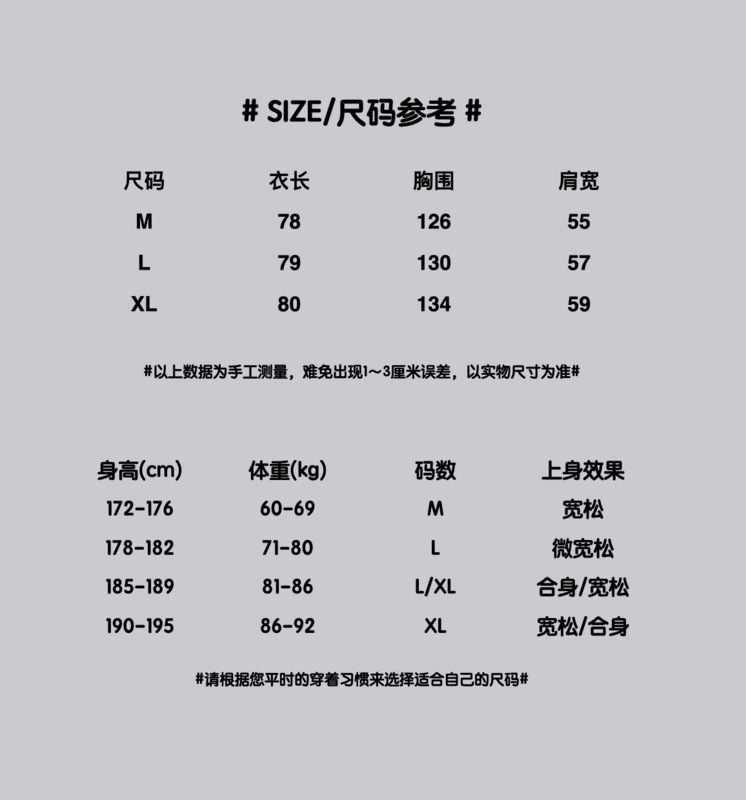 # SIZE/尺码参考 #

| 尺码 | 衣长 | 胸围 | 肩宽 |
|---|---|---|---|
| M | 78 | 126 | 55 |
| L | 79 | 130 | 57 |
| XL | 80 | 134 | 59 |

#以上数据为手工测量，难免出现1~3厘米误差，以实物尺寸为准#

| 身高(cm) | 体重(kg) | 码数 | 上身效果 |
|---|---|---|---|
| 172-176 | 60-69 | M | 宽松 |
| 178-182 | 71-80 | L | 微宽松 |
| 185-189 | 81-86 | L/XL | 合身/宽松 |
| 190-195 | 86-92 | XL | 宽松/合身 |

#请根据您平时的穿着习惯来选择适合自己的尺码#